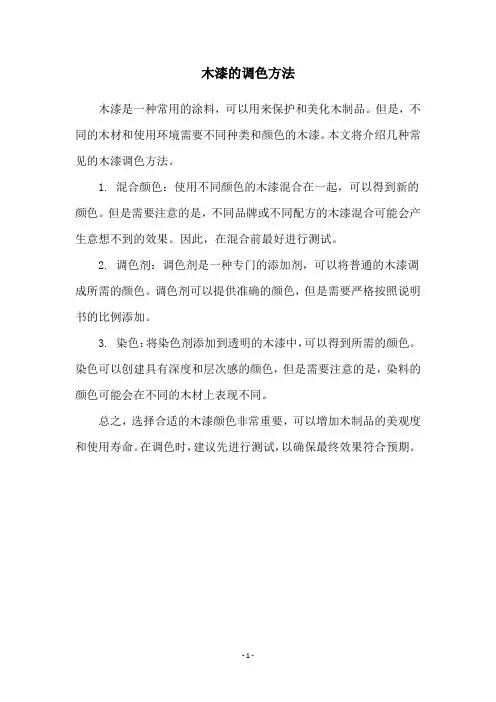 木漆的调色方法

木漆是一种常用的涂料，可以用来保护和美化木制品。但是，不同的木材和使用环境需要不同种类和颜色的木漆。本文将介绍几种常见的木漆调色方法。

1. 混合颜色：使用不同颜色的木漆混合在一起，可以得到新的颜色。但是需要注意的是，不同品牌或不同配方的木漆混合可能会产生意想不到的效果。因此，在混合前最好进行测试。

2. 调色剂：调色剂是一种专门的添加剂，可以将普通的木漆调成所需的颜色。调色剂可以提供准确的颜色，但是需要严格按照说明书的比例添加。

3. 染色：将染色剂添加到透明的木漆中，可以得到所需的颜色。染色可以创建具有深度和层次感的颜色，但是需要注意的是，染料的颜色可能会在不同的木材上表现不同。

总之，选择合适的木漆颜色非常重要，可以增加木制品的美观度和使用寿命。在调色时，建议先进行测试，以确保最终效果符合预期。

- 1 -